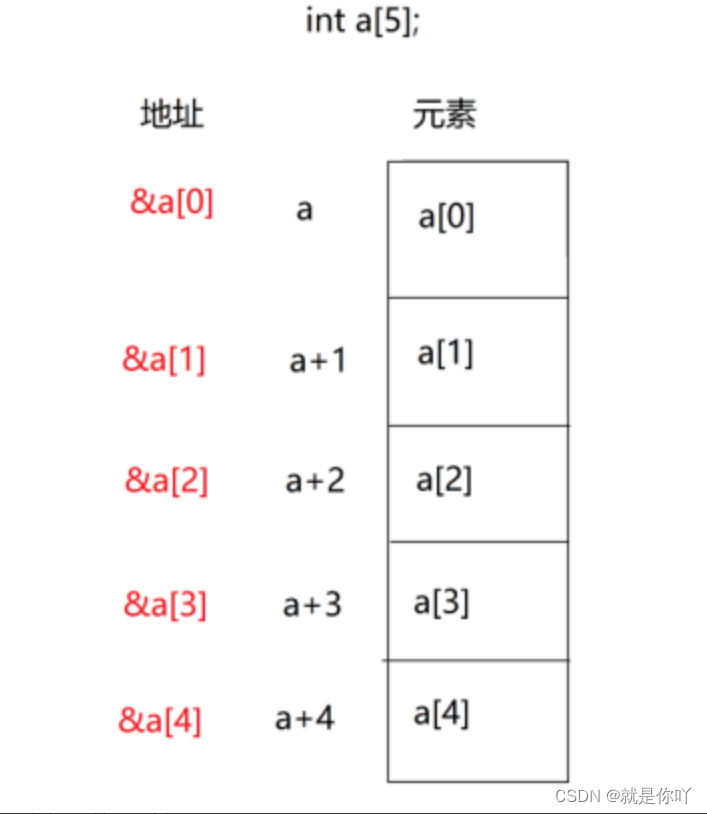 int a[5];

地址

元素

&a[0] a a[0]

&a[1] a+1 a[1]

&a[2] a+2 a[2]

&a[3] a+3 a[3]

&a[4] a+4 a[4]

CSDN @就是你吖